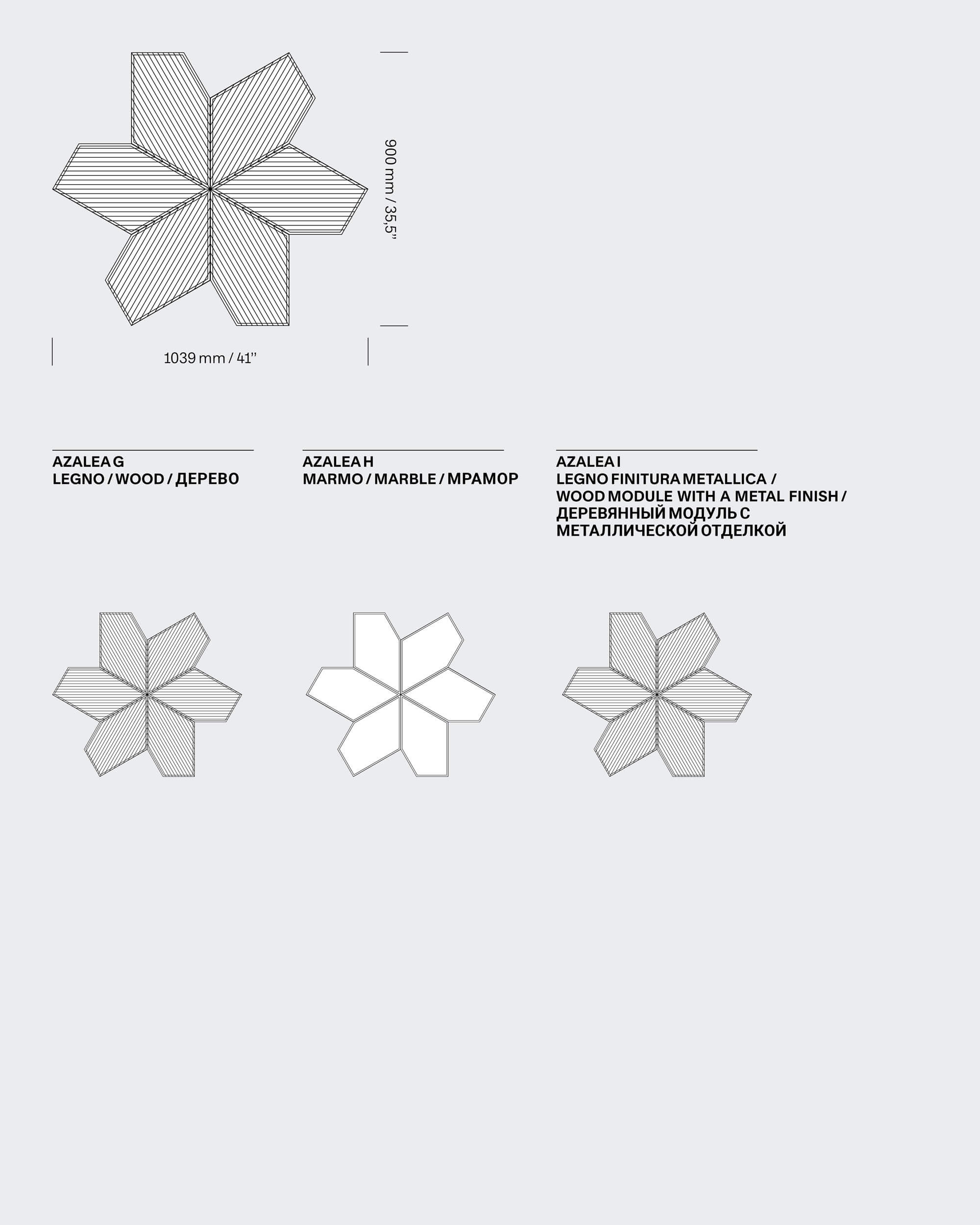 900 mm / 35,5''

1039 mm / 41''

AZALEA G
LEGNO / WOOD / ДЕРЕВО

AZALEA H
MARMO / MARBLE / МРАМОР

AZALEA I
LEGNO FINITURA METALLICA /
WOOD MODULE WITH A METAL FINISH /
ДЕРЕВЯННЫЙ МОДУЛЬ С
МЕТАЛЛИЧЕСКОЙ ОТДЕЛКОЙ